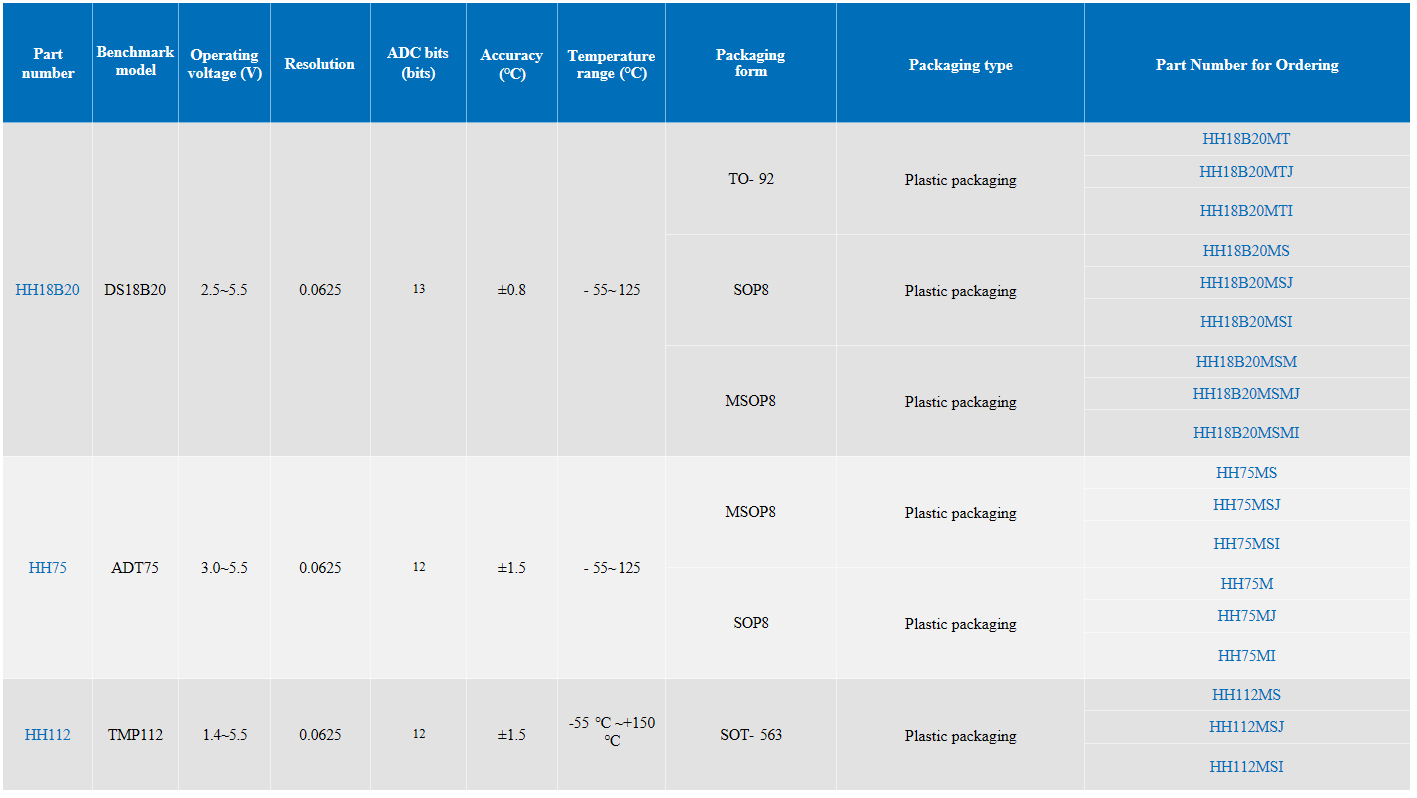 | Part number | Benchmark model | Operating voltage (V) | Resolution | ADC bits (bits) | Accuracy (°C) | Temperature range (°C) | Packaging form | Packaging type | Part Number for Ordering |
|---|---|---|---|---|---|---|---|---|---|
| HH18B20 | DS18B20 | 2.5~5.5 | 0.0625 | 13 | ±0.8 | - 55~ 125 | TO- 92 | Plastic packaging | HH18B20MT |
| | | | | | | | | | HH18B20MTJ |
| | | | | | | | | | HH18B20MTI |
| | | | | | | | SOP8 | Plastic packaging | HH18B20MS |
| | | | | | | | | | HH18B20MSJ |
| | | | | | | | | | HH18B20MSI |
| | | | | | | | MSOP8 | Plastic packaging | HH18B20MSM |
| | | | | | | | | | HH18B20MSMJ |
| | | | | | | | | | HH18B20MSMI |
| HH75 | ADT75 | 3.0~5.5 | 0.0625 | 12 | ±1.5 | - 55~ 125 | MSOP8 | Plastic packaging | HH75MS |
| | | | | | | | | | HH75MSJ |
| | | | | | | | | | HH75MSI |
| | | | | | | | SOP8 | Plastic packaging | HH75M |
| | | | | | | | | | HH75MJ |
| | | | | | | | | | HH75MI |
| HH112 | TMP112 | 1.4~5.5 | 0.0625 | 12 | ±1.5 | -55 °C ~+150 °C | SOT- 563 | Plastic packaging | HH112MS |
| | | | | | | | | | HH112MSJ |
| | | | | | | | | | HH112MSI |